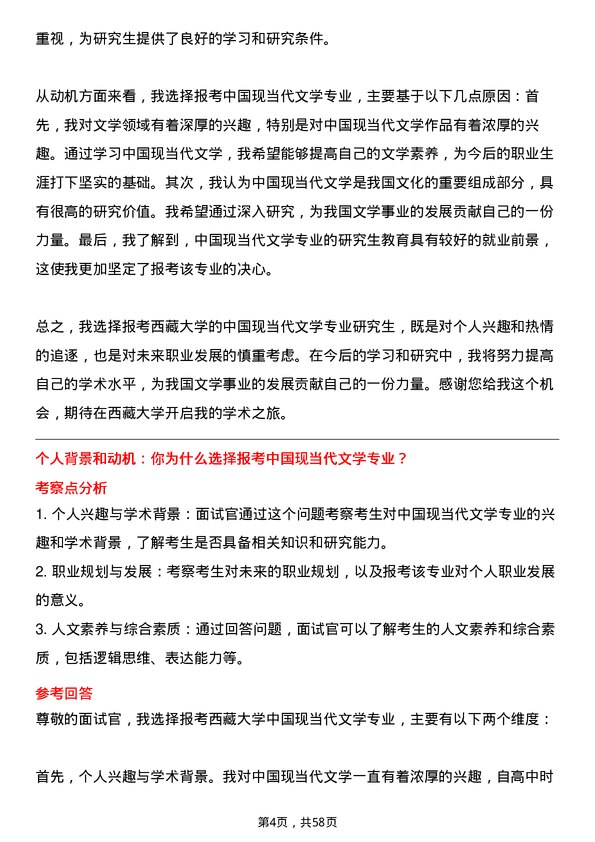 重视，为研究生提供了良好的学习和研究条件。

从动机方面来看，我选择报考中国现当代文学专业，主要基于以下几点原因：首先，我对文学领域有着深厚的兴趣，特别是对中国现当代文学作品有着浓厚的兴趣。通过学习中国现当代文学，我希望能够提高自己的文学素养，为今后的职业生涯打下坚实的基础。其次，我认为中国现当代文学是我国文化的重要组成部分，具有很高的研究价值。我希望通过深入研究，为我国文学事业的发展贡献自己的一份力量。最后，我了解到，中国现当代文学专业的研究生教育具有较好的就业前景，这使我更加坚定了报考该专业的决心。

总之，我选择报考西藏大学的中国现当代文学专业研究生，既是对个人兴趣和热情的追逐，也是对未来职业发展的慎重考虑。在今后的学习和研究中，我将努力提高自己的学术水平，为我国文学事业的发展贡献自己的一份力量。感谢您给我这个机会，期待在西藏大学开启我的学术之旅。

个人背景和动机：你为什么选择报考中国现当代文学专业？

考察点分析

1. 个人兴趣与学术背景：面试官通过这个问题考察考生对中国现当代文学专业的兴趣和学术背景，了解考生是否具备相关知识和研究能力。

2. 职业规划与发展：考察考生对未来的职业规划，以及报考该专业对个人职业发展的意义。

3. 人文素养与综合素质：通过回答问题，面试官可以了解考生的人文素养和综合素质，包括逻辑思维、表达能力等。

参考回答

尊敬的面试官，我选择报考西藏大学中国现当代文学专业，主要有以下两个维度：

首先，个人兴趣与学术背景。我对中国现当代文学一直有着浓厚的兴趣，自高中时

第4页，共58页